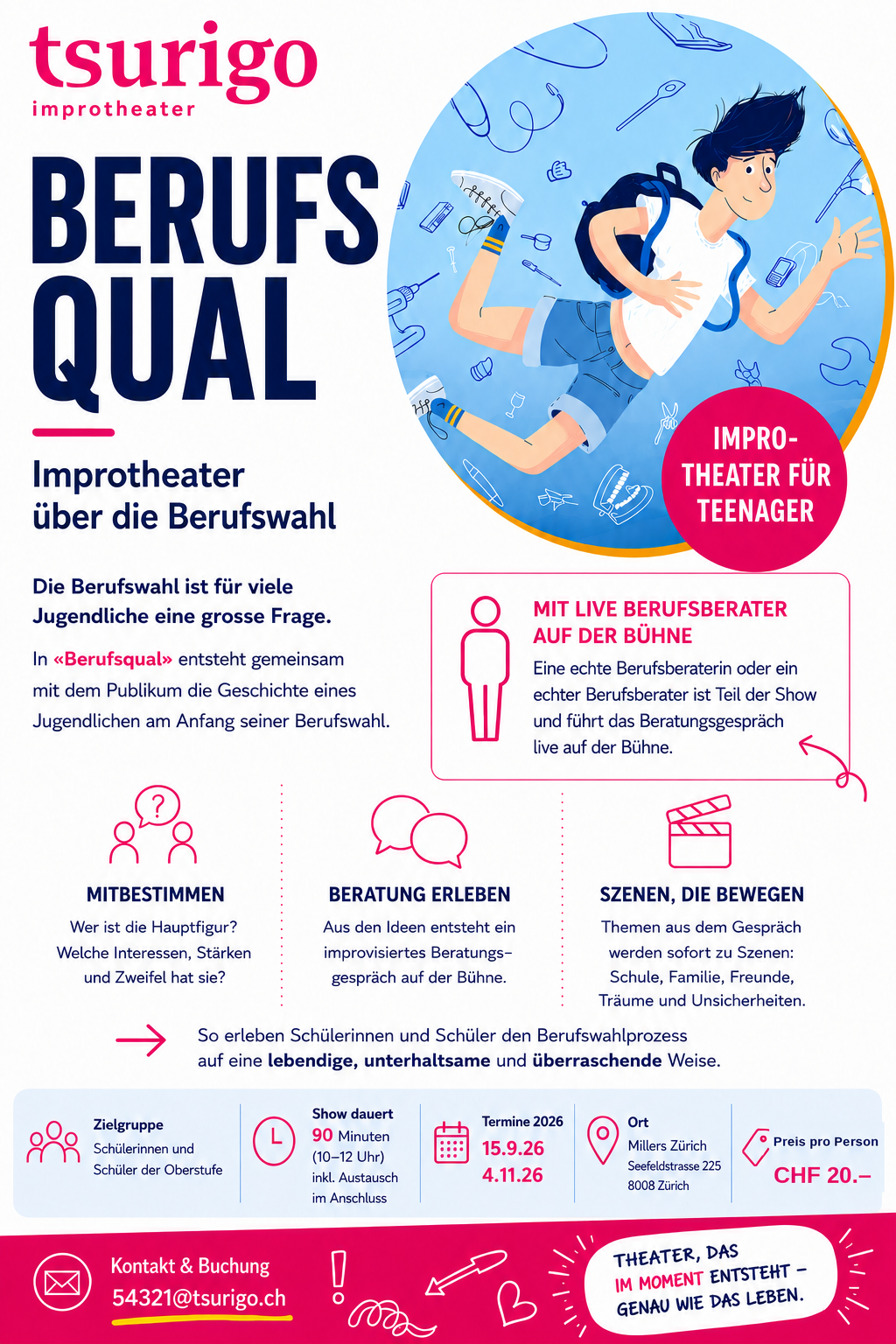 tsurigo
improtheater

BERUFS QUAL

Improtheater über die Berufswahl

IMPRO-THEATER FÜR TEENAGER

Die Berufswahl ist für viele Jugendliche eine grosse Frage.

In «Berufsqual» entsteht gemeinsam mit dem Publikum die Geschichte eines Jugendlichen am Anfang seiner Berufswahl.

MIT LIVE BERUFSBERATER AUF DER BÜHNE
Eine echte Berufsberaterin oder ein echter Berufsberater ist Teil der Show und führt das Beratungsgespräch live auf der Bühne.

MITBESTIMMEN
Wer ist die Hauptfigur? Welche Interessen, Stärken und Zweifel hat sie?

BERATUNG ERLEBEN
Aus den Ideen entsteht ein improvisiertes Beratungsgespräch auf der Bühne.

SZENEN, DIE BEWEGEN
Themen aus dem Gespräch werden sofort zu Szenen: Schule, Familie, Freunde, Träume und Unsicherheiten.

So erleben Schülerinnen und Schüler den Berufswahlprozess auf eine lebendige, unterhaltsame und überraschende Weise.

Zielgruppe
Schülerinnen und Schüler der Oberstufe

Show dauert
90 Minuten (10–12 Uhr) inkl. Austausch im Anschluss

Termine 2026
15.9.26
4.11.26

Ort
Millers Zürich
Seefeldstrasse 225
8008 Zürich

Preis pro Person
CHF 20.–

Kontakt & Buchung
54321@tsurigo.ch

THEATER, DAS IM MOMENT ENTSTEHT – GENAU WIE DAS LEBEN.